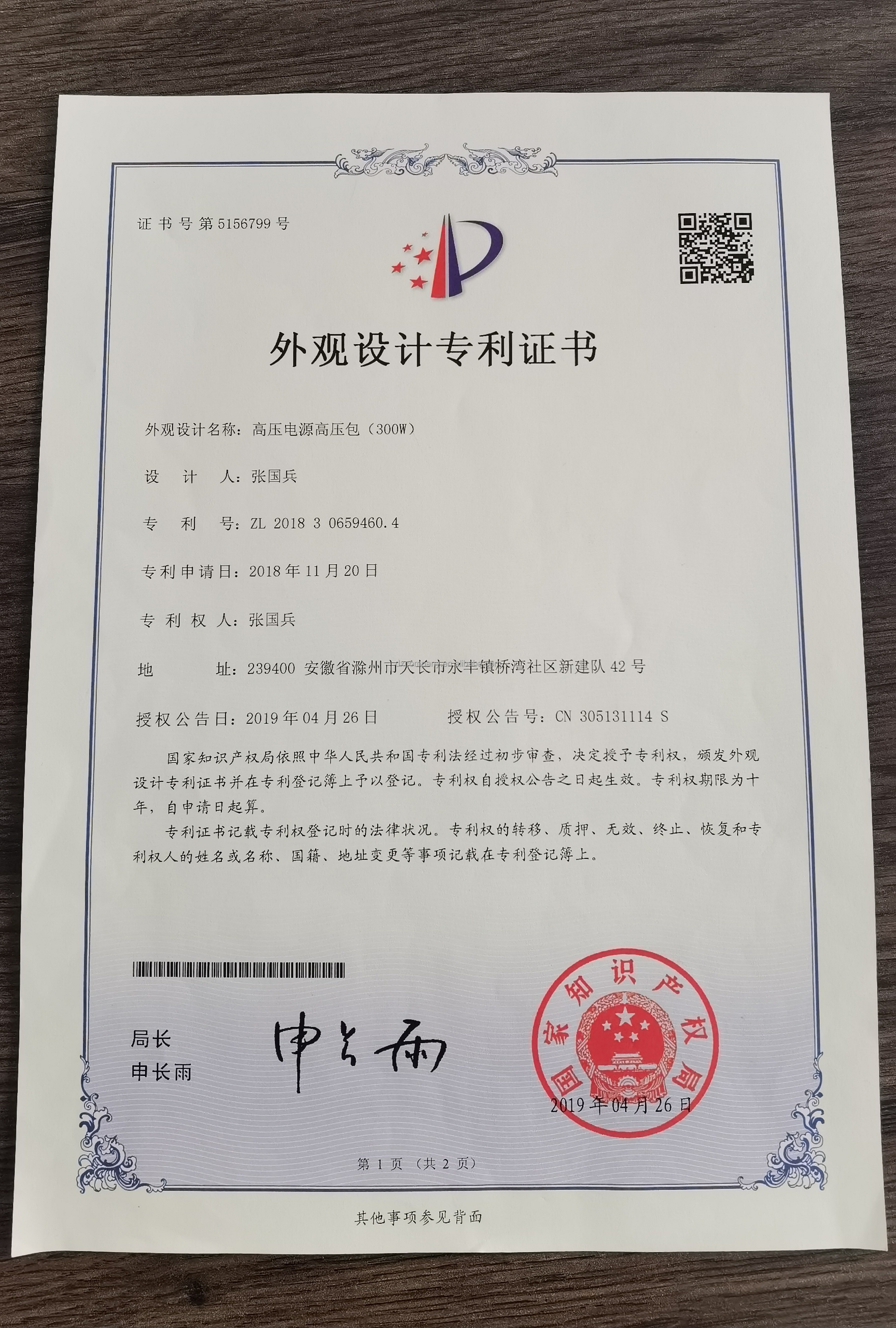 证书号第5156799号

外观设计专利证书

外观设计名称：高压电源高压包（300W）

设 计 人：张国兵

专 利 号：ZL 2018 3 0659460.4

专利申请日：2018年11月20日

专 利 权 人：张国兵

地 址：239400 安徽省滁州市天长市永丰镇桥湾社区新建队42号

授权公告日：2019年04月26日 授权公告号：CN 305131114 S

国家知识产权局依照中华人民共和国专利法经过初步审查，决定授予专利权，颁发外观设计专利证书并在专利登记簿上予以登记。专利权自授权公告之日起生效。专利权期限为十年，自申请日起算。

专利证书记载专利权登记时的法律状况。专利权的转移、质押、无效、终止、恢复和专利权人的姓名或名称、国籍、地址变更等事项记载在专利登记簿上。

局长
申长雨

申长雨

国家知识产权局

2019年04月26日

第1页（共2页）

其他事项参见背面